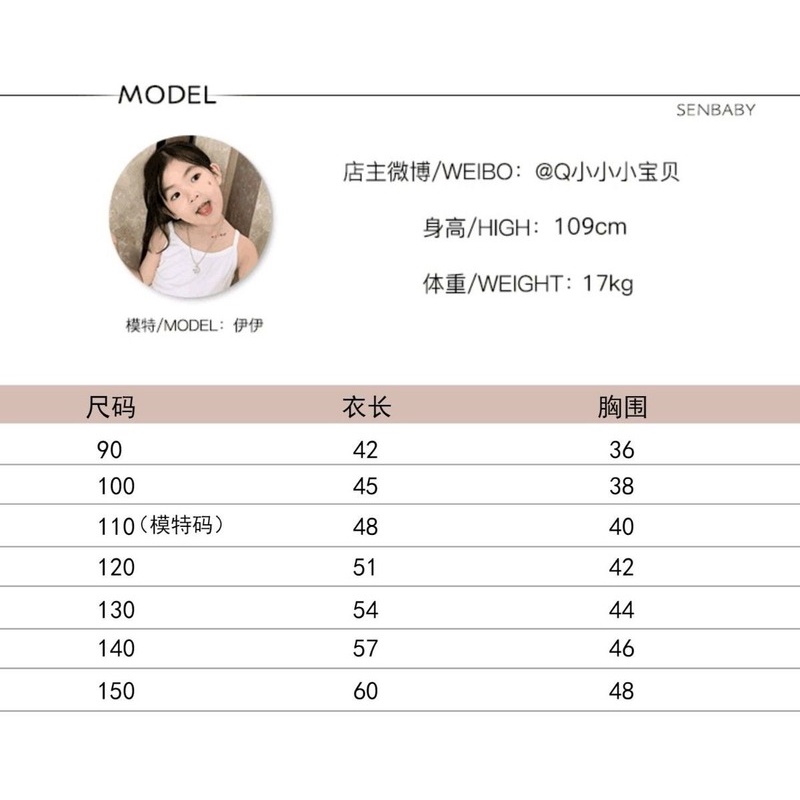 MODEL

SENBABY

模特/MODEL：伊伊

店主微博/WEIBO：@Q小小小宝贝

身高/HIGH：109cm

体重/WEIGHT：17kg

| 尺码 | 衣长 | 胸围 |
|---|---|---|
| 90 | 42 | 36 |
| 100 | 45 | 38 |
| 110（模特码） | 48 | 40 |
| 120 | 51 | 42 |
| 130 | 54 | 44 |
| 140 | 57 | 46 |
| 150 | 60 | 48 |